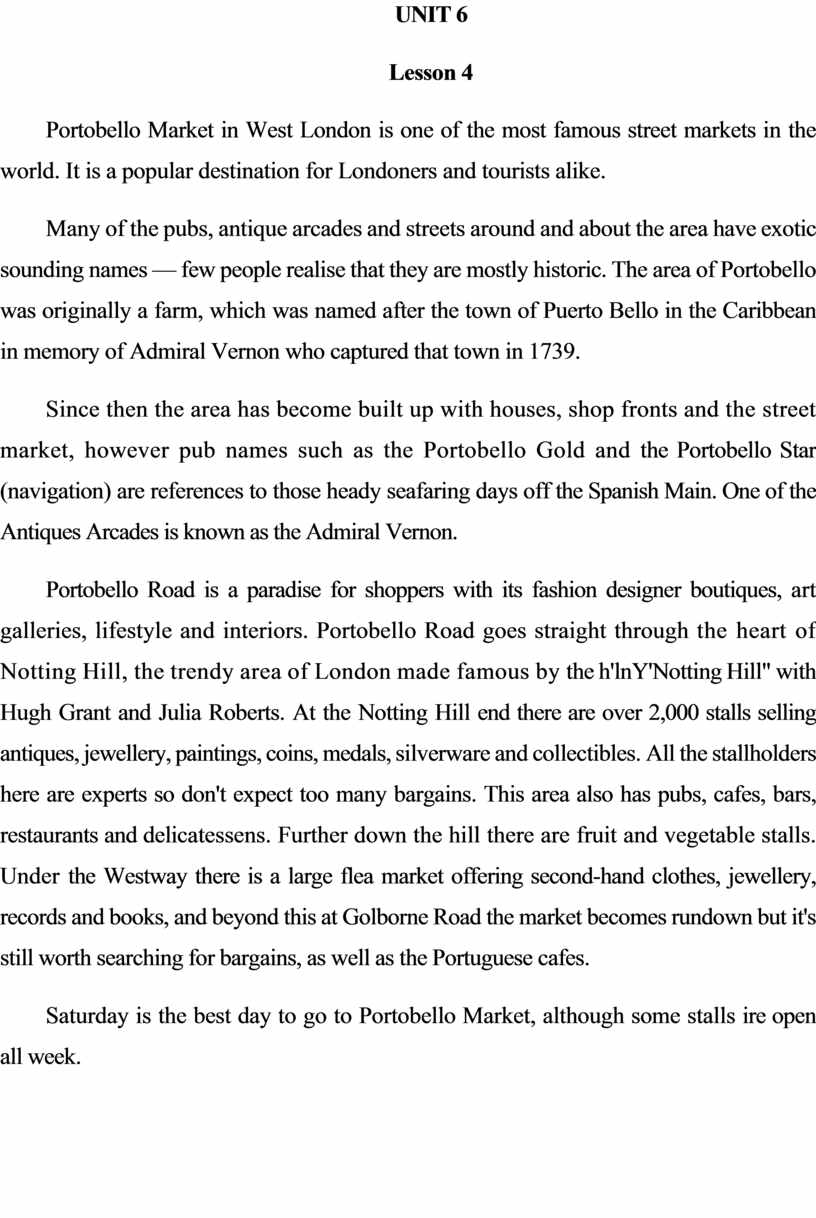 UNIT 6

Lesson 4

Portobello Market in West London is one of the most famous street markets in the world. It is a popular destination for Londoners and tourists alike.

Many of the pubs, antique arcades and streets around and about the area have exotic sounding names — few people realise that they are mostly historic. The area of Portobello was originally a farm, which was named after the town of Puerto Bello in the Caribbean in memory of Admiral Vernon who captured that town in 1739.

Since then the area has become built up with houses, shop fronts and the street market, however pub names such as the Portobello Gold and the Portobello Star (navigation) are references to those heady seafaring days off the Spanish Main. One of the Antiques Arcades is known as the Admiral Vernon.

Portobello Road is a paradise for shoppers with its fashion designer boutiques, art galleries, lifestyle and interiors. Portobello Road goes straight through the heart of Notting Hill, the trendy area of London made famous by the h'lnY'Notting Hill" with Hugh Grant and Julia Roberts. At the Notting Hill end there are over 2,000 stalls selling antiques, jewellery, paintings, coins, medals, silverware and collectibles. All the stallholders here are experts so don't expect too many bargains. This area also has pubs, cafes, bars, restaurants and delicatessens. Further down the hill there are fruit and vegetable stalls. Under the Westway there is a large flea market offering second-hand clothes, jewellery, records and books, and beyond this at Golborne Road the market becomes rundown but it's still worth searching for bargains, as well as the Portuguese cafes.

Saturday is the best day to go to Portobello Market, although some stalls ire open all week.